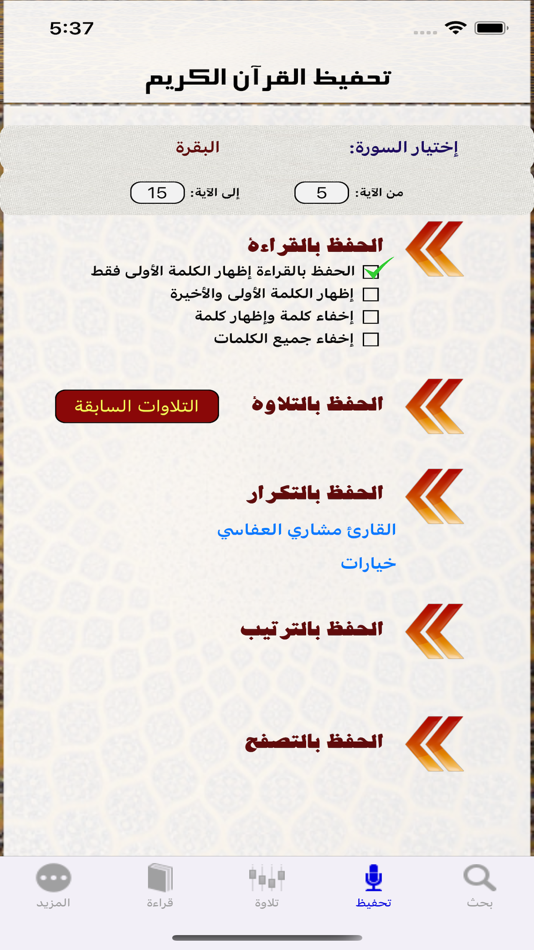 5:37

تحفيظ القرآن الكريم

إختيار السورة: البقرة

من الآية: 5 إلى الآية: 15

الحفظ بالقراءة

الحفظ بالقراءة إظهار الكلمة الأولى فقط

إظهار الكلمة الأولى والأخيرة

إخفاء كلمة وإظهار كلمة

إخفاء جميع الكلمات

الحفظ بالتلاوة

التلاوات السابقة

الحفظ بالتكرار

القارئ مشاري العفاسي

خيارات

الحفظ بالترتيب

الحفظ بالتصفح

بحث تحفيظ تلاوة قراءة المزيد